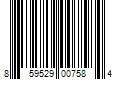 8 59529 00758 4